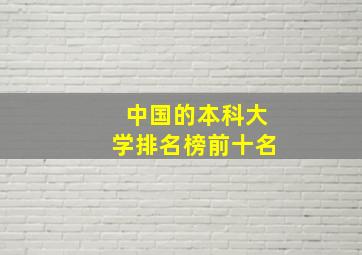 中国的本科大学排名榜前十名